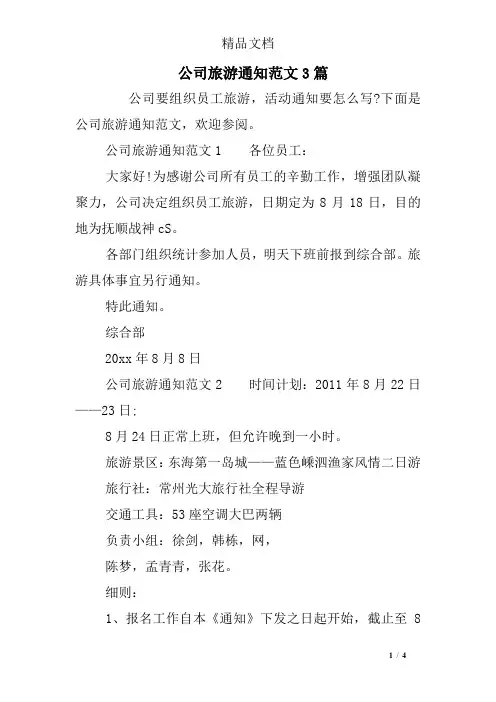 精品文档

公司旅游通知范文3篇

公司要组织员工旅游，活动通知要怎么写?下面是公司旅游通知范文，欢迎参阅。

公司旅游通知范文1　　各位员工：

大家好!为感谢公司所有员工的辛勤工作，增强团队凝聚力，公司决定组织员工旅游，日期定为8月18日，目的地为抚顺战神cS。

各部门组织统计参加人员，明天下班前报到综合部。旅游具体事宜另行通知。

特此通知。

综合部

20xx年8月8日

公司旅游通知范文2　　时间计划：2011年8月22日——23日：

8月24日正常上班，但允许晚到一小时。

旅游景区：东海第一岛城——蓝色嵊泗渔家风情二日游

旅行社：常州光大旅行社全程导游

交通工具：53座空调大巴两辆

负责小组：徐剑，韩栋，网，

陈梦，孟青青，张花。

细则：

1、报名工作自本《通知》下发之日起开始，截止至 8

1 / 4